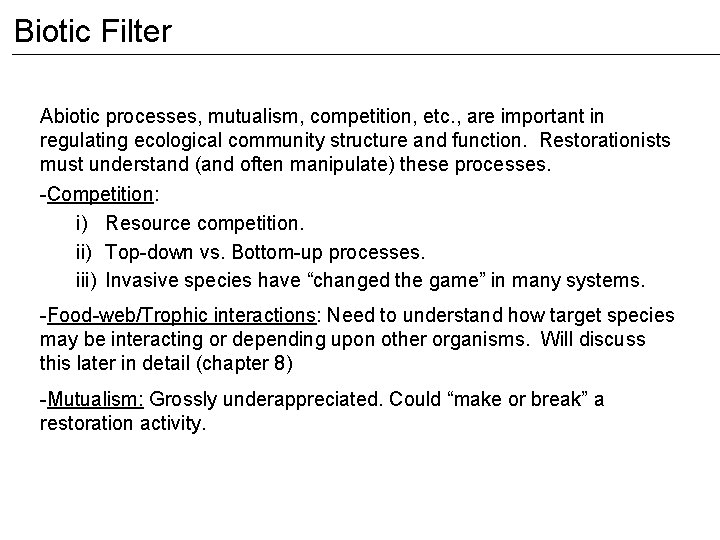 Biotic Filter

Abiotic processes, mutualism, competition, etc., are important in regulating ecological community structure and function. Restorationists must understand (and often manipulate) these processes.

-Competition:

i) Resource competition.

ii) Top-down vs. Bottom-up processes.

iii) Invasive species have “changed the game” in many systems.

-Food-web/Trophic interactions: Need to understand how target species may be interacting or depending upon other organisms. Will discuss this later in detail (chapter 8)

-Mutualism: Grossly underappreciated. Could “make or break” a restoration activity.